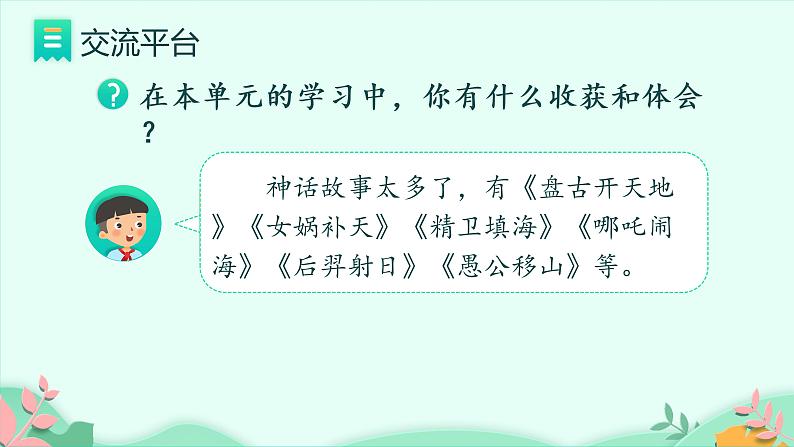 交流平台

在本单元的学习中，你有什么收获和体会？

神话故事太多了，有《盘古开天地》《女娲补天》《精卫填海》《哪吒闹海》《后羿射日》《愚公移山》等。